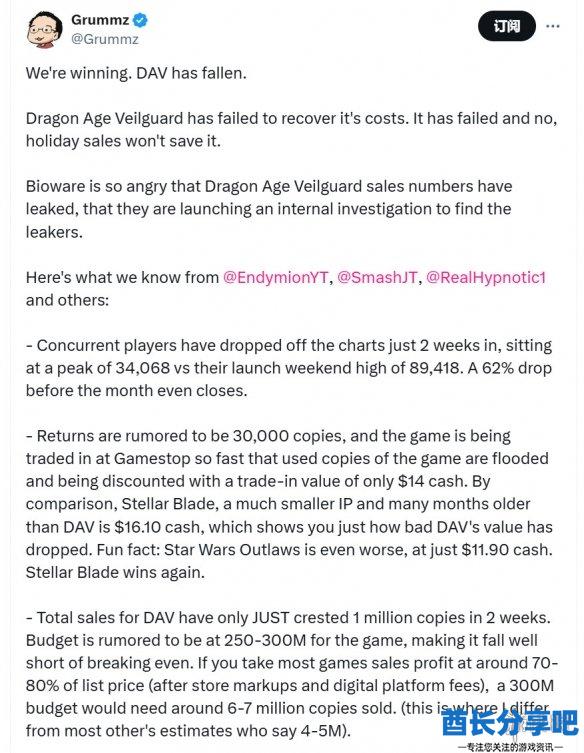 Grummz
@Grummz

订阅

We're winning. DAV has fallen.

Dragon Age Veilguard has failed to recover it's costs. It has failed and no, holiday sales won't save it.

Bioware is so angry that Dragon Age Veilguard sales numbers have leaked, that they are launching an internal investigation to find the leakers.

Here's what we know from @EndymionYT, @SmashJT, @RealHypnotic1 and others:

- Concurrent players have dropped off the charts just 2 weeks in, sitting at a peak of 34,068 vs their launch weekend high of 89,418. A 62% drop before the month even closes.

- Returns are rumored to be 30,000 copies, and the game is being traded in at Gamestop so fast that used copies of the game are flooded and being discounted with a trade-in value of only $14 cash. By comparison, Stellar Blade, a much smaller IP and many months older than DAV is $16.10 cash, which shows you just how bad DAV's value has dropped. Fun fact: Star Wars Outlaws is even worse, at just $11.90 cash. Stellar Blade wins again.

- Total sales for DAV have only JUST crested 1 million copies in 2 weeks. Budget is rumored to be at 250-300M for the game, making it fall well short of breaking even. If you take most games sales profit at around 70-80% of list price (after store markups and digital platform fees), a 300M budget would need around 6-7 million copies sold. (this is where I differ from most other's estimates who say 4-5M).

酋长分享吧
—专注您关注的游戏资讯—